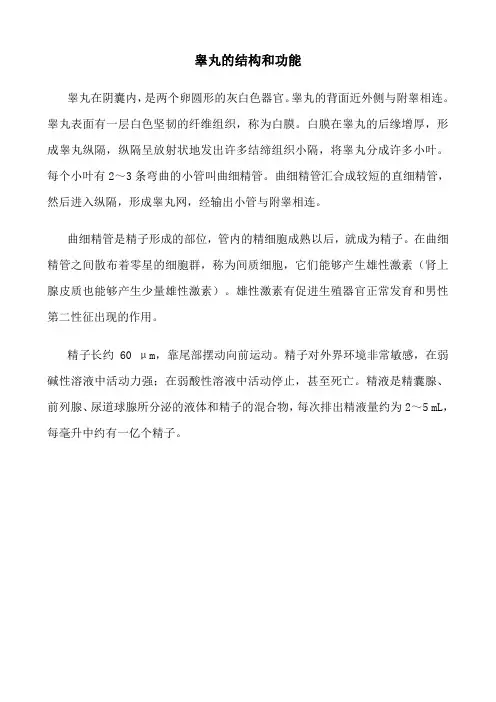 睾丸的结构和功能

睾丸在阴囊内，是两个卵圆形的灰白色器官。睾丸的背面近外侧与附睾相连。睾丸表面有一层白色坚韧的纤维组织，称为白膜。白膜在睾丸的后缘增厚，形成睾丸纵隔，纵隔呈放射状地发出许多结缔组织小隔，将睾丸分成许多小叶。每个小叶有 2～3 条弯曲的小管叫曲细精管。曲细精管汇合成较短的直细精管，然后进入纵隔，形成睾丸网，经输出小管与附睾相连。

曲细精管是精子形成的部位，管内的精细胞成熟以后，就成为精子。在曲细精管之间散布着零星的细胞群，称为间质细胞，它们能够产生雄性激素（肾上腺皮质也能够产生少量雄性激素）。雄性激素有促进生殖器官正常发育和男性第二性征出现的作用。

精子长约 60 μm，靠尾部摆动向前运动。精子对外界环境非常敏感，在弱碱性溶液中活动力强；在弱酸性溶液中活动停止，甚至死亡。精液是精囊腺、前列腺、尿道球腺所分泌的液体和精子的混合物，每次排出精液量约为 2～5 mL，每毫升中约有一亿个精子。